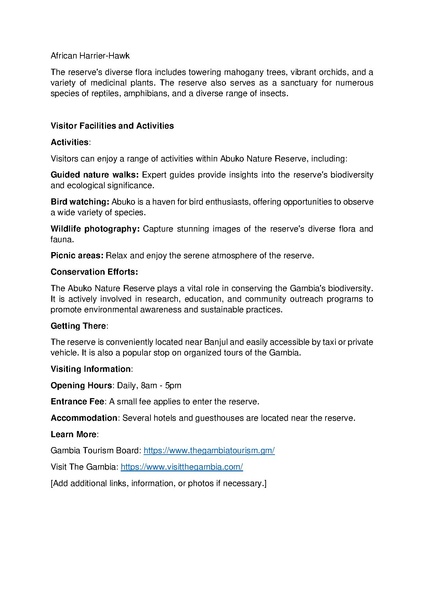 African Harrier-Hawk

The reserve's diverse flora includes towering mahogany trees, vibrant orchids, and a variety of medicinal plants. The reserve also serves as a sanctuary for numerous species of reptiles, amphibians, and a diverse range of insects.

Visitor Facilities and Activities

Activities:

Visitors can enjoy a range of activities within Abuko Nature Reserve, including:

Guided nature walks: Expert guides provide insights into the reserve's biodiversity and ecological significance.

Bird watching: Abuko is a haven for bird enthusiasts, offering opportunities to observe a wide variety of species.

Wildlife photography: Capture stunning images of the reserve's diverse flora and fauna.

Picnic areas: Relax and enjoy the serene atmosphere of the reserve.

Conservation Efforts:

The Abuko Nature Reserve plays a vital role in conserving the Gambia's biodiversity. It is actively involved in research, education, and community outreach programs to promote environmental awareness and sustainable practices.

Getting There:

The reserve is conveniently located near Banjul and easily accessible by taxi or private vehicle. It is also a popular stop on organized tours of the Gambia.

Visiting Information:

Opening Hours: Daily, 8am - 5pm

Entrance Fee: A small fee applies to enter the reserve.

Accommodation: Several hotels and guesthouses are located near the reserve.

Learn More:

Gambia Tourism Board: https://www.thegambiatourism.gm/

Visit The Gambia: https://www.visitthegambia.com/

[Add additional links, information, or photos if necessary.]